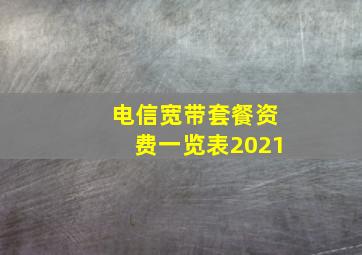 电信宽带套餐资费一览表2021